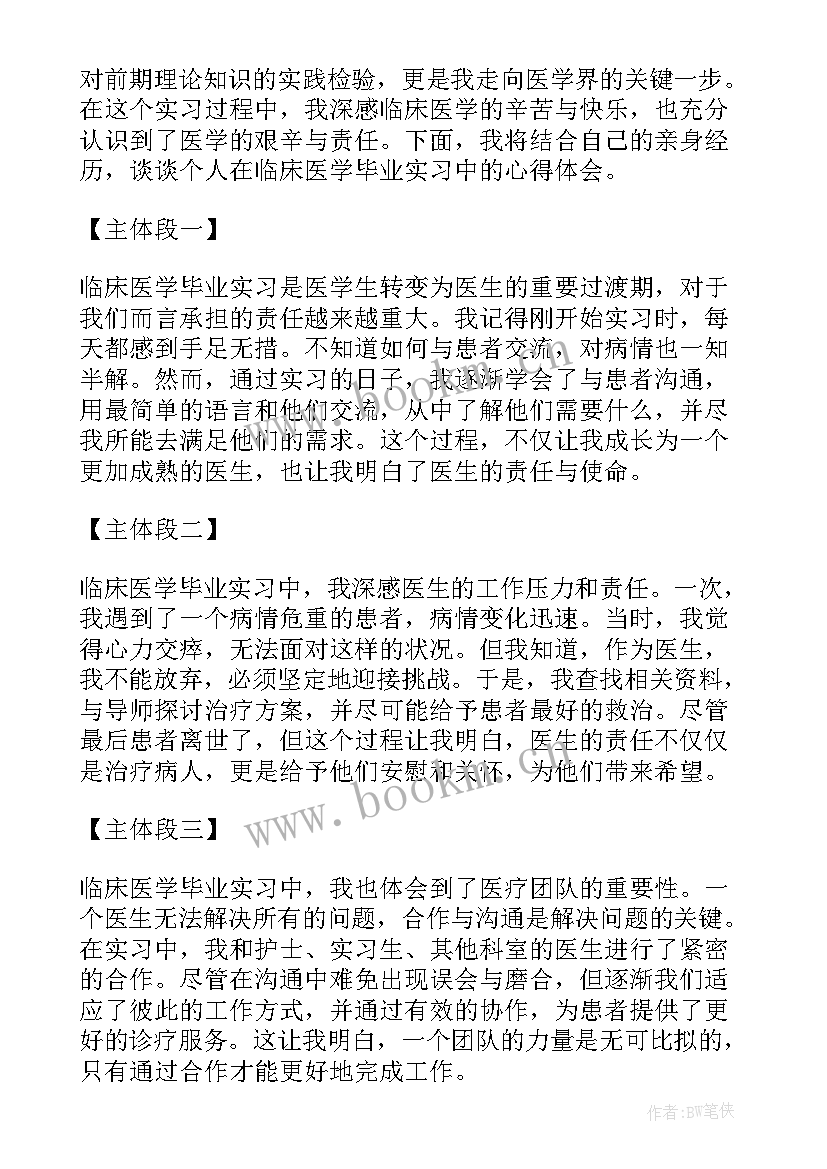 对前期理论知识的实践检验，更是我走向医学界的关键一步。在这个实习过程中，我深感临床医学的辛苦与快乐，也充分认识到了医学的艰辛与责任。下面，我将结合自己的亲身经历，谈谈个人在临床医学毕业实习中的心得体会。

【主体段一】

临床医学毕业实习是医学生转变为医生的重要过渡期，对于我们而言承担的责任越来越重大。我记得刚开始实习时，每天都感到手足无措。不知道如何与患者交流，对病情也一知半解。然而，通过实习的日子，我逐渐学会了与患者沟通，用最简单的语言和他们交流，从中了解他们需要什么，并尽我所能去满足他们的需求。这个过程，不仅让我成长为一个更加成熟的医生，也让我明白了医生的责任与使命。

【主体段二】

临床医学毕业实习中，我深感医生的工作压力和责任。一次，我遇到了一个病情危重的患者，病情变化迅速。当时，我觉得心力交瘁，无法面对这样的状况。但我知道，作为医生，我不能放弃，必须坚定地迎接挑战。于是，我查找相关资料，与导师探讨治疗方案，并尽可能给予患者最好的救治。尽管最后患者离世了，但这个过程让我明白，医生的责任不仅仅是治疗病人，更是给予他们安慰和关怀，为他们带来希望。

【主体段三】

临床医学毕业实习中，我也体会到了医疗团队的重要性。一个医生无法解决所有的问题，合作与沟通是解决问题的关键。在实习中，我和护士、实习生、其他科室的医生进行了紧密的合作。尽管在沟通中难免出现误会与磨合，但逐渐我们适应了彼此的工作方式，并通过有效的协作，为患者提供了更好的诊疗服务。这让我明白，一个团队的力量是无可比拟的，只有通过合作才能更好地完成工作。

www.bookm.com

作者:BW笔侠